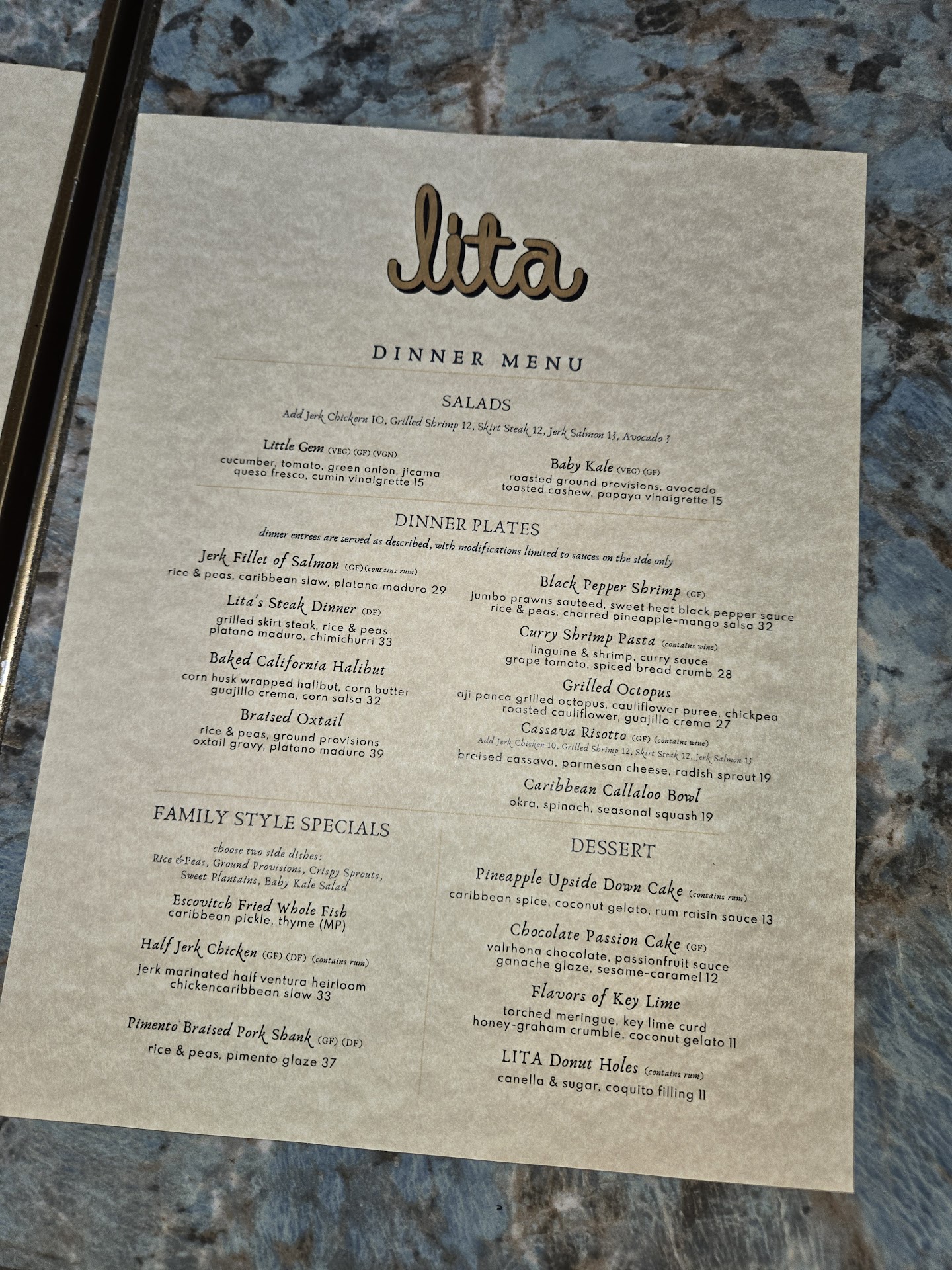 lita

DINNER MENU

SALADS
Add Jerk Chickern 10, Grilled Shrimp 12, Skirt Steak 12, Jerk Salmon 13, Avocado 3

Little Gem (VEG) (GF) (VGN)
cucumber, tomato, green onion, jicama queso fresco, cumin vinaigrette 15

Baby Kale (VEG) (GF)
roasted ground provisions, avocado toasted cashew, papaya vinaigrette 15

DINNER PLATES
dinner entrees are served as described, with modifications limited to sauces on the side only

Jerk Fillet of Salmon (GF)(contains rum)
rice & peas, caribbean slaw, platano maduro 29

Lita's Steak Dinner (DF)
grilled skirt steak, rice & peas platano maduro, chimichurri 33

Baked California Halibut
corn husk wrapped halibut, corn butter guajillo crema, corn salsa 32

Braised Oxtail
rice & peas, ground provisions oxtail gravy, platano maduro 39

Black Pepper Shrimp (GF)
jumbo prawns sauteed, sweet heat black pepper sauce rice & peas, charred pineapple-mango salsa 32

Curry Shrimp Pasta (contains wine)
linguine & shrimp, curry sauce grape tomato, spiced bread crumb 28

Grilled Octopus
aji panca grilled octopus, cauliflower puree, chickpea roasted cauliflower, guajillo crema 27

Cassava Risotto (GF) (contains wine)
Add Jerk Chicken 10, Grilled Shrimp 12, Skirt Steak 12, Jerk Salmon 13
braised cassava, parmesan cheese, radish sprout 19

Caribbean Callaloo Bowl
okra, spinach, seasonal squash 19

FAMILY STYLE SPECIALS
choose two side dishes:
Rice &Peas, Ground Provisions, Crispy Sprouts, Sweet Plantains, Baby Kale Salad

Escovitch Fried Whole Fish
caribbean pickle, thyme (MP)

Half Jerk Chicken (GF) (DF) (contains rum)
jerk marinated half ventura heirloom chickencaribbean slaw 33

Pimento Braised Pork Shank (GF) (DF)
rice & peas, pimento glaze 37

DESSERT

Pineapple Upside Down Cake (contains rum)
caribbean spice, coconut gelato, rum raisin sauce 13

Chocolate Passion Cake (GF)
valrhona chocolate, passionfruit sauce ganache glaze, sesame-caramel 12

Flavors of Key Lime
torched meringue, key lime curd honey-graham crumble, coconut gelato 11

LITA Donut Holes (contains rum)
canella & sugar, coquito filling 11